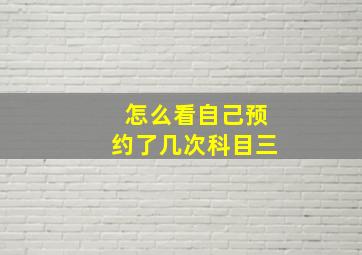 怎么看自己预约了几次科目三